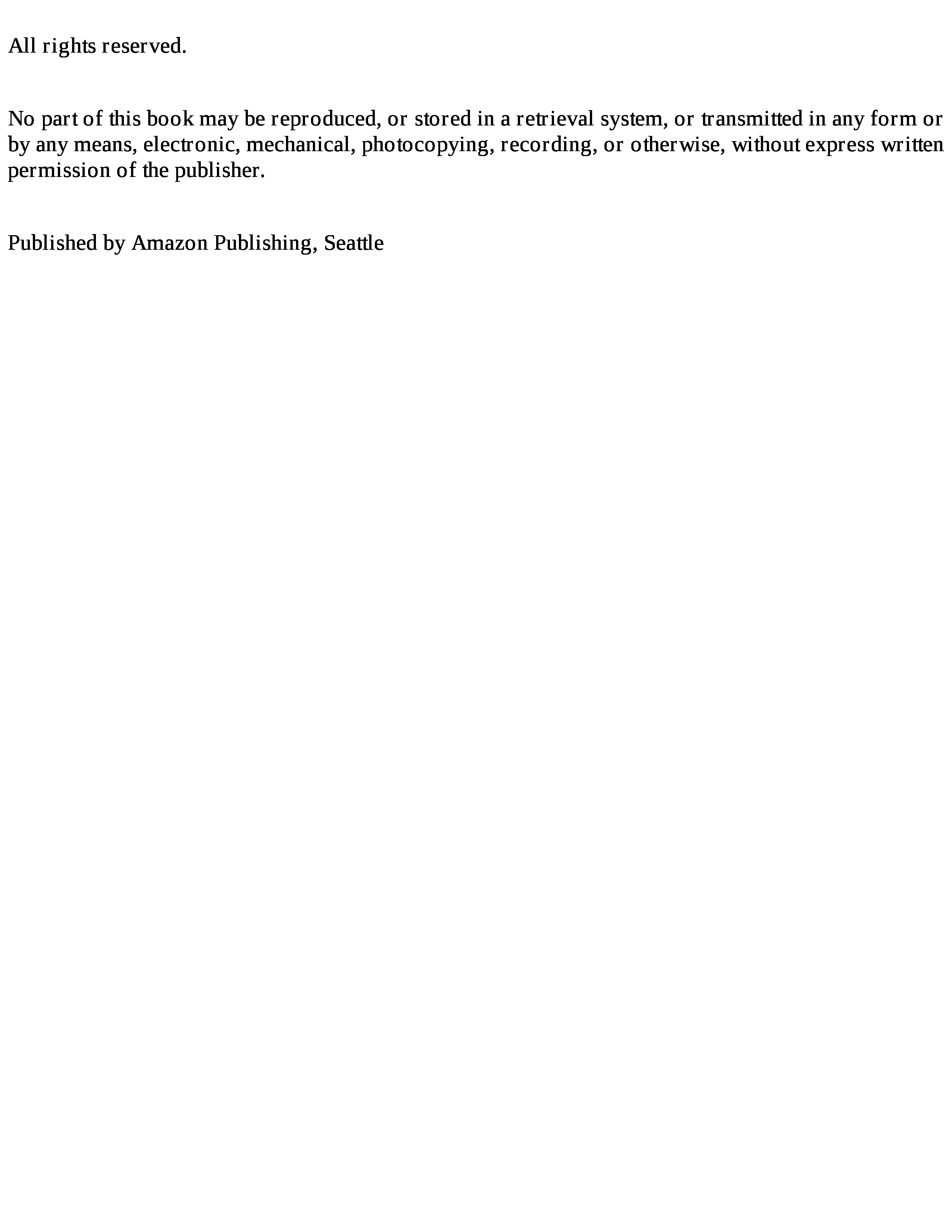 All rights reserved.

No part of this book may be reproduced, or stored in a retrieval system, or transmitted in any form or by any means, electronic, mechanical, photocopying, recording, or otherwise, without express written permission of the publisher.

Published by Amazon Publishing, Seattle